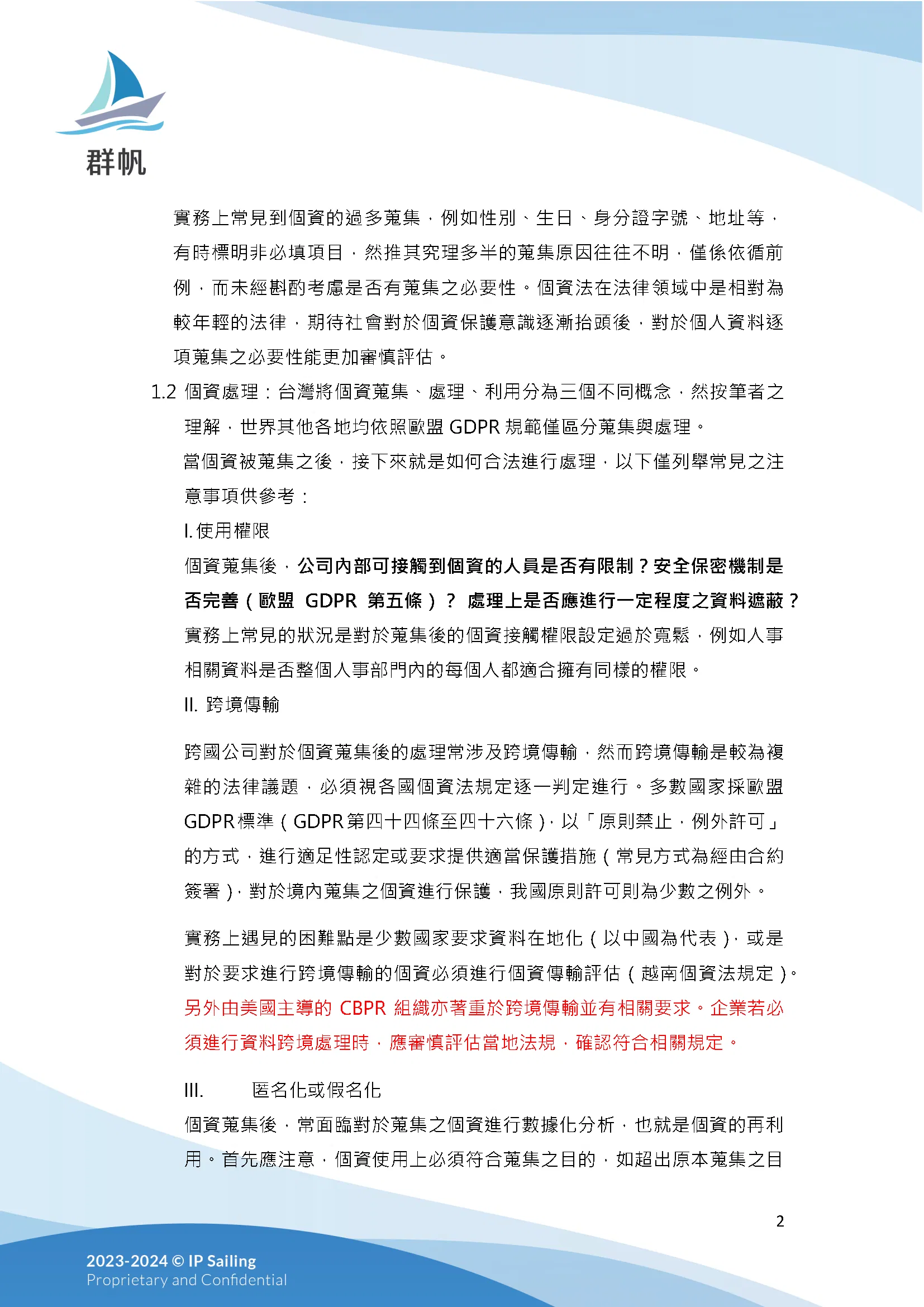 群帆

實務上常見到個資的過多蒐集，例如性別、生日、身分證字號、地址等，有時標明非必填項目，然推其究理多半的蒐集原因往往不明，僅係依循前例，而未經斟酌考慮是否有蒐集之必要性。個資法在法律領域中是相對為較年輕的法律，期待社會對於個資保護意識逐漸抬頭後，對於個人資料逐項蒐集之必要性能更加審慎評估。

1.2 個資處理：台灣將個資蒐集、處理、利用分為三個不同概念，然按筆者之理解，世界其他各地均依照歐盟 GDPR 規範僅區分蒐集與處理。

當個資被蒐集之後，接下來就是如何合法進行處理，以下僅列舉常見之注意事項供參考：

I. 使用權限

個資蒐集後，公司內部可接觸到個資的人員是否有限制？安全保密機制是否完善（歐盟 GDPR 第五條）？ 處理上是否應進行一定程度之資料遮蔽？實務上常見的狀況是對於蒐集後的個資接觸權限設定過於寬鬆，例如人事相關資料是否整個人事部門內的每個人都適合擁有同樣的權限。

II. 跨境傳輸

跨國公司對於個資蒐集後的處理常涉及跨境傳輸，然而跨境傳輸是較為複雜的法律議題，必須視各國個資法規定逐一判定進行。多數國家採歐盟 GDPR標準（GDPR第四十四條至四十六條），以「原則禁止，例外許可」的方式，進行適足性認定或要求提供適當保護措施（常見方式為經由合約簽署），對於境內蒐集之個資進行保護，我國原則許可則為少數之例外。

實務上遇見的困難點是少數國家要求資料在地化（以中國為代表），或是對於要求進行跨境傳輸的個資必須進行個資傳輸評估（越南個資法規定）。另外由美國主導的 CBPR 組織亦著重於跨境傳輸並有相關要求。企業若必須進行資料跨境處理時，應審慎評估當地法規，確認符合相關規定。

III. 匿名化或假名化

個資蒐集後，常面臨對於蒐集之個資進行數據化分析，也就是個資的再利用。首先應注意，個資使用上必須符合蒐集之目的，如超出原本蒐集之目

2

2023-2024 © IP Sailing
Proprietary and Confidential